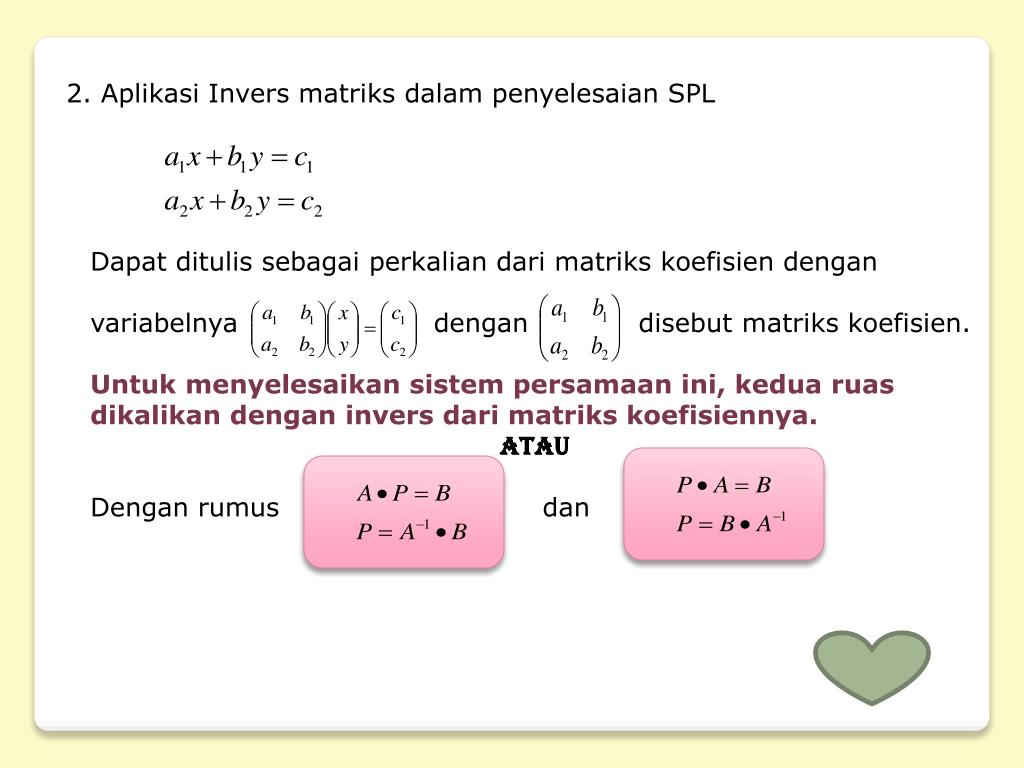 2. Aplikasi Invers matriks dalam penyelesaian SPL

$a_1x + b_1y = c_1$
$a_2x + b_2y = c_2$

Dapat ditulis sebagai perkalian dari matriks koefisien dengan variabelnya $\begin{pmatrix} a_1 & b_1 \\ a_2 & b_2 \end{pmatrix}\begin{pmatrix} x \\ y \end{pmatrix} = \begin{pmatrix} c_1 \\ c_2 \end{pmatrix}$ dengan $\begin{pmatrix} a_1 & b_1 \\ a_2 & b_2 \end{pmatrix}$ disebut matriks koefisien.

Untuk menyelesaikan sistem persamaan ini, kedua ruas dikalikan dengan invers dari matriks koefisiennya.

ATAU

Dengan rumus $A \bullet P = B$
$P = A^{-1} \bullet B$
dan $P \bullet A = B$
$P = B \bullet A^{-1}$